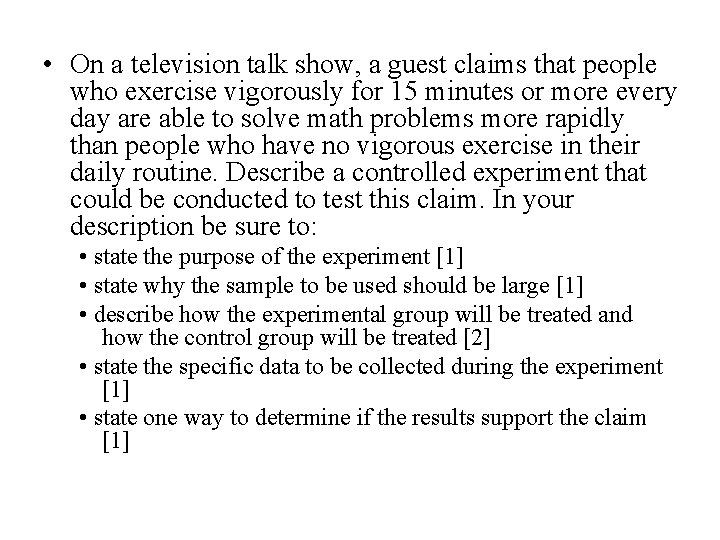 • On a television talk show, a guest claims that people who exercise vigorously for 15 minutes or more every day are able to solve math problems more rapidly than people who have no vigorous exercise in their daily routine. Describe a controlled experiment that could be conducted to test this claim. In your description be sure to:

• state the purpose of the experiment [1]

• state why the sample to be used should be large [1]

• describe how the experimental group will be treated and how the control group will be treated [2]

• state the specific data to be collected during the experiment [1]

• state one way to determine if the results support the claim [1]